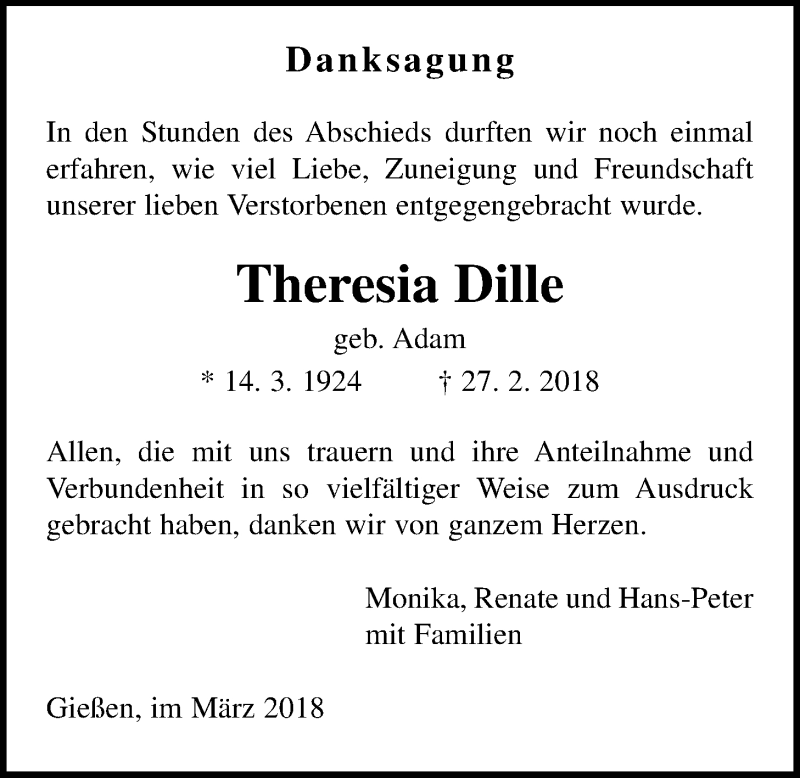 Danksagung

In den Stunden des Abschieds durften wir noch einmal erfahren, wie viel Liebe, Zuneigung und Freundschaft unserer lieben Verstorbenen entgegengebracht wurde.

Theresia Dille

geb. Adam

* 14. 3. 1924 † 27. 2. 2018

Allen, die mit uns trauern und ihre Anteilnahme und Verbundenheit in so vielfältiger Weise zum Ausdruck gebracht haben, danken wir von ganzem Herzen.

Monika, Renate und Hans-Peter
mit Familien

Gießen, im März 2018